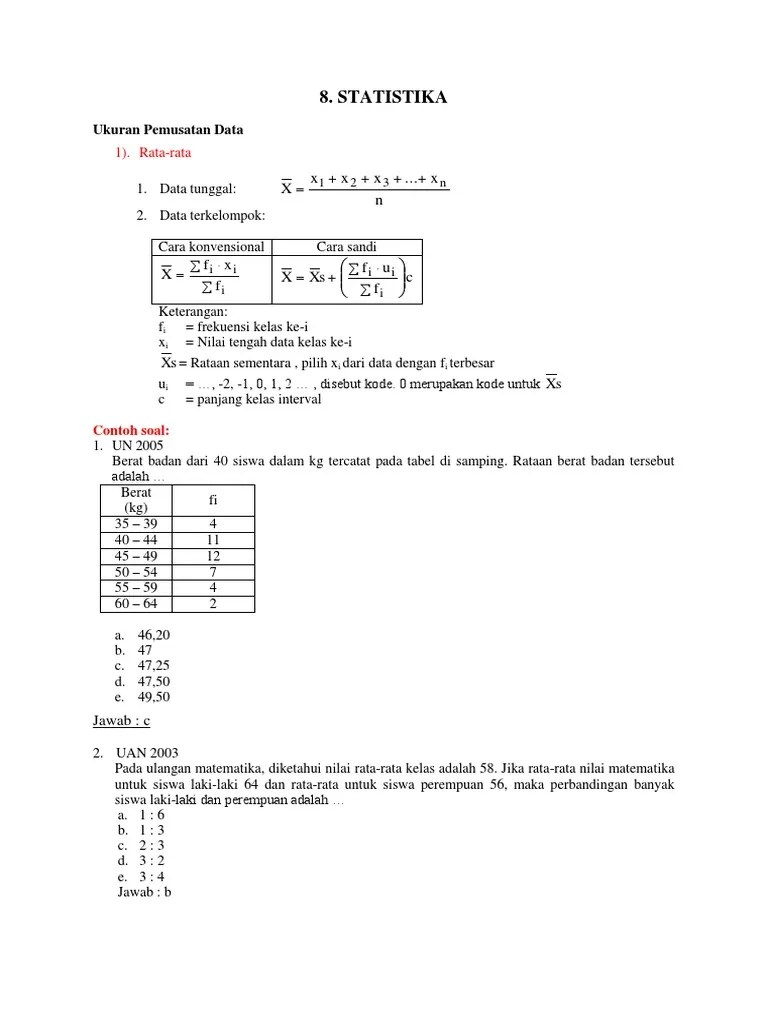 8. STATISTIKA

Ukuran Pemusatan Data

1). Rata-rata

1. Data tunggal: $\overline{X} = \frac{x_1 + x_2 + x_3 + \ldots + x_n}{n}$

2. Data terkelompok:

| Cara konvensional | Cara sandi |
|---|---|
| $\overline{X} = \frac{\sum f_i \cdot x_i}{\sum f_i}$ | $\overline{X} = \overline{X}s + \left(\frac{\sum f_i \cdot u_i}{\sum f_i}\right)c$ |

Keterangan:
$f_i$ = frekuensi kelas ke-i
$x_i$ = Nilai tengah data kelas ke-i
$\overline{X}s$ = Rataan sementara , pilih $x_i$ dari data dengan $f_i$ terbesar
$u_i$ = …, -2, -1, 0, 1, 2 … , disebut kode. 0 merupakan kode untuk $\overline{X}s$
c = panjang kelas interval

Contoh soal:
1. UN 2005
Berat badan dari 40 siswa dalam kg tercatat pada tabel di samping. Rataan berat badan tersebut adalah …

| Berat (kg) | fi |
|---|---|
| 35 – 39 | 4 |
| 40 – 44 | 11 |
| 45 – 49 | 12 |
| 50 – 54 | 7 |
| 55 – 59 | 4 |
| 60 – 64 | 2 |

a. 46,20
b. 47
c. 47,25
d. 47,50
e. 49,50

Jawab : c

2. UAN 2003
Pada ulangan matematika, diketahui nilai rata-rata kelas adalah 58. Jika rata-rata nilai matematika untuk siswa laki-laki 64 dan rata-rata untuk siswa perempuan 56, maka perbandingan banyak siswa laki-laki dan perempuan adalah …
a. 1 : 6
b. 1 : 3
c. 2 : 3
d. 3 : 2
e. 3 : 4
Jawab : b